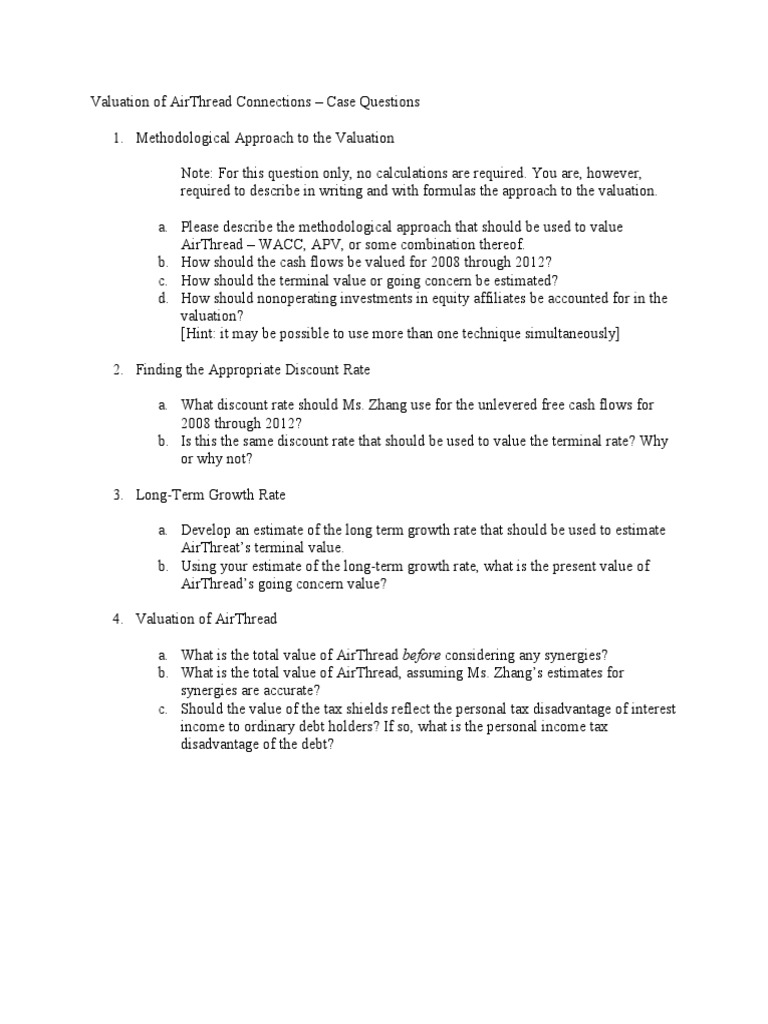 Valuation of AirThread Connections – Case Questions

1. Methodological Approach to the Valuation

Note: For this question only, no calculations are required. You are, however, required to describe in writing and with formulas the approach to the valuation.

a. Please describe the methodological approach that should be used to value AirThread – WACC, APV, or some combination thereof.
b. How should the cash flows be valued for 2008 through 2012?
c. How should the terminal value or going concern be estimated?
d. How should nonoperating investments in equity affiliates be accounted for in the valuation?
[Hint: it may be possible to use more than one technique simultaneously]

2. Finding the Appropriate Discount Rate

a. What discount rate should Ms. Zhang use for the unlevered free cash flows for 2008 through 2012?
b. Is this the same discount rate that should be used to value the terminal rate? Why or why not?

3. Long-Term Growth Rate

a. Develop an estimate of the long term growth rate that should be used to estimate AirThreat's terminal value.
b. Using your estimate of the long-term growth rate, what is the present value of AirThread's going concern value?

4. Valuation of AirThread

a. What is the total value of AirThread before considering any synergies?
b. What is the total value of AirThread, assuming Ms. Zhang's estimates for synergies are accurate?
c. Should the value of the tax shields reflect the personal tax disadvantage of interest income to ordinary debt holders? If so, what is the personal income tax disadvantage of the debt?